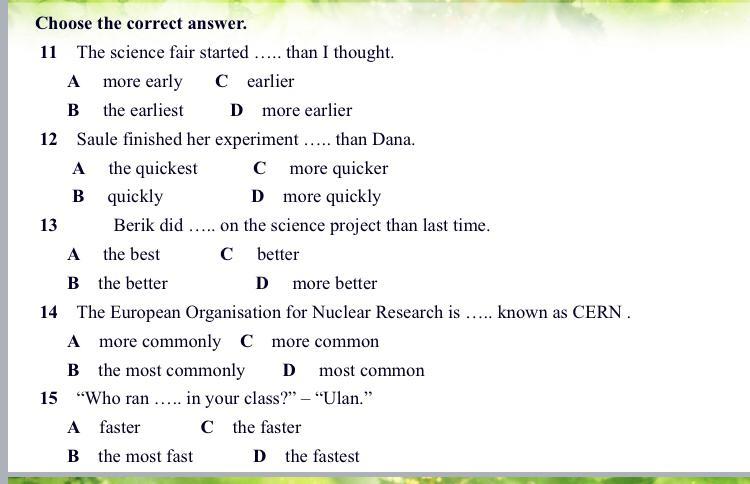 Choose the correct answer.

11 The science fair started ….. than I thought.

A more early C earlier

B the earliest D more earlier

12 Saule finished her experiment ….. than Dana.

A the quickest C more quicker

B quickly D more quickly

13 Berik did ….. on the science project than last time.

A the best C better

B the better D more better

14 The European Organisation for Nuclear Research is ….. known as CERN .

A more commonly C more common

B the most commonly D most common

15 "Who ran ….. in your class?" – "Ulan."

A faster C the faster

B the most fast D the fastest